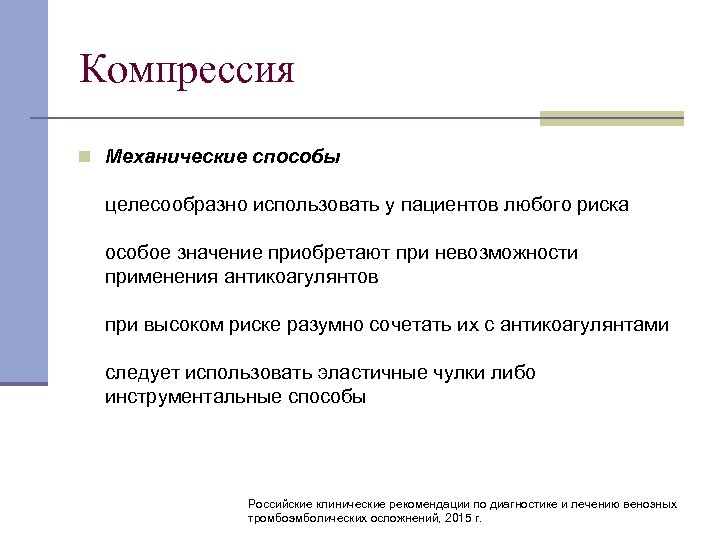 Компрессия

Механические способы

целесообразно использовать у пациентов любого риска

особое значение приобретают при невозможности применения антикоагулянтов

при высоком риске разумно сочетать их с антикоагулянтами

следует использовать эластичные чулки либо инструментальные способы

Российские клинические рекомендации по диагностике и лечению венозных тромбоэмболических осложнений, 2015 г.